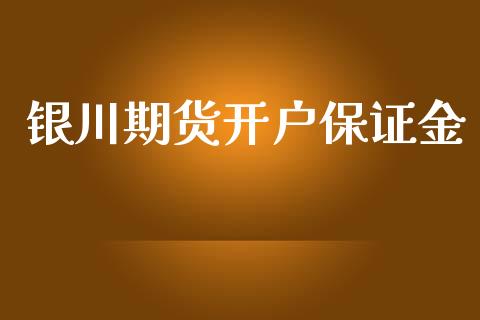 银川期货开户保证金